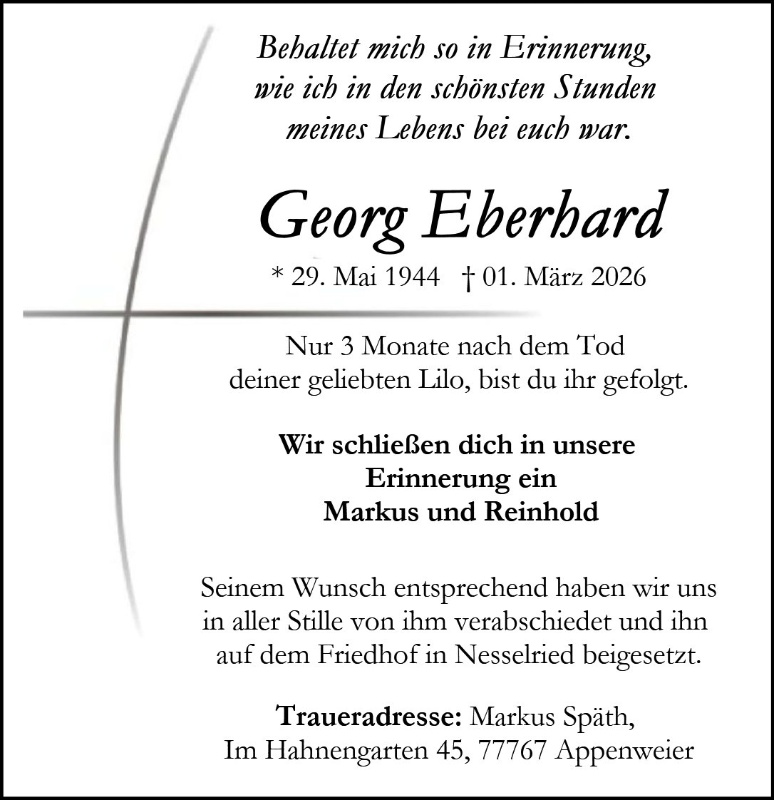 Behaltet mich so in Erinnerung,
wie ich in den schönsten Stunden
meines Lebens bei euch war.

Georg Eberhard

* 29. Mai 1944 † 01. März 2026

Nur 3 Monate nach dem Tod
deiner geliebten Lilo, bist du ihr gefolgt.

Wir schließen dich in unsere
Erinnerung ein
Markus und Reinhold

Seinem Wunsch entsprechend haben wir uns in aller Stille von ihm verabschiedet und ihn auf dem Friedhof in Nesselried beigesetzt.

Traueradresse: Markus Späth,
Im Hahnengarten 45, 77767 Appenweier